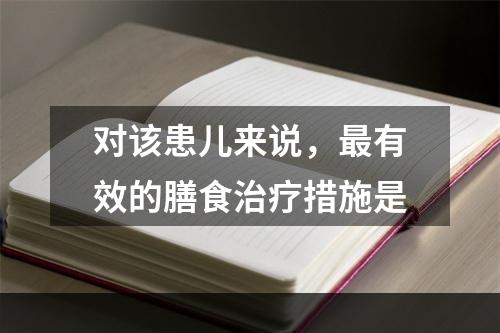 对该患儿来说，最有效的膳食治疗措施是